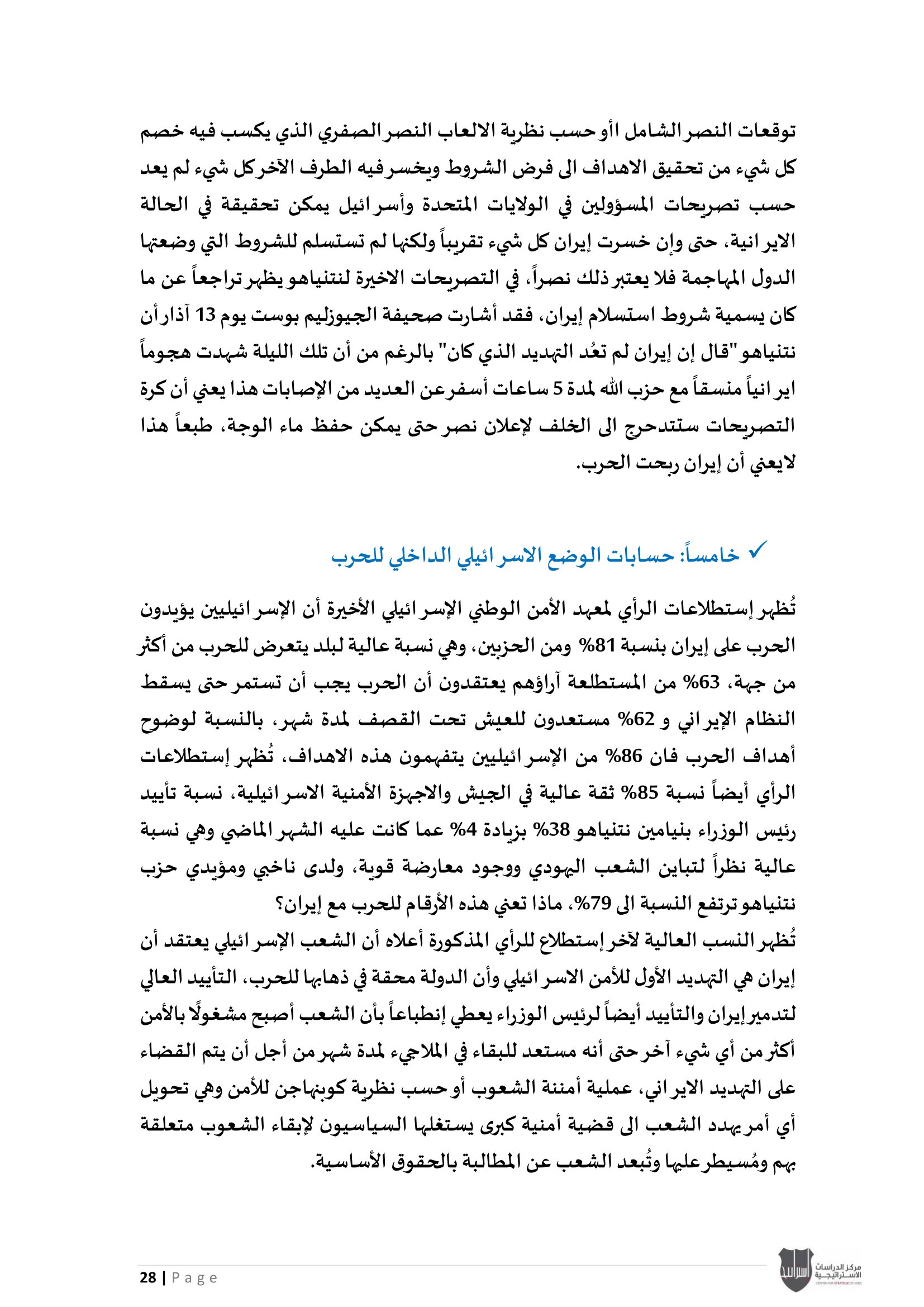 توقعات النصر الشامل أو حسب نظرية الالعاب النصر الصفري الذي يكسب فيه خصم كل شيء من تحقيق الاهداف الى فرض الشروط ويخسر فيه الطرف الآخر كل شيء لم يعد حسب تصريحات المسؤولين في الولايات المتحدة وأسرائيل يمكن تحقيقة في الحالة الايرانية، حتى وإن خسرت إيران كل شيء تقريباً ولكنها لم تستسلم للشروط التي وضعتها الدول المهاجمة فلا يعتبر ذلك نصراً، في التصريحات الاخيرة لنتنياهو يظهر تراجعاً عن ما كان يسمية شروط استسلام إيران، فقد أشارت صحيفة الجيوزليم بوست يوم 13 آذار أن نتنياهو "قال إن إيران لم تعُد التهديد الذي كان" بالرغم من أن تلك الليلة شهدت هجوماً ايرانياً منسقاً مع حزب الله لمدة 5 ساعات أسفر عن العديد من الإصابات هذا يعني أن كرة التصريحات ستتدحرج الى الخلف لإعلان نصر حتى يمكن حفظ ماء الوجة، طبعاً هذا لايعني أن إيران ربحت الحرب.

✓ خامساً: حسابات الوضع الاسرائيلي الداخلي للحرب

تُظهر إستطلاعات الرأي لمعهد الأمن الوطني الإسرائيلي الأخيرة أن الإسرائيليين يؤيدون الحرب على إيران بنسبة 81% ومن الحزبين، وهي نسبة عالية لبلد يتعرض للحرب من أكثر من جهة، 63% من المستطلعة آراؤهم يعتقدون أن الحرب يجب أن تستمر حتى يسقط النظام الإيراني و 62% مستعدون للعيش تحت القصف لمدة شهر، بالنسبة لوضوح أهداف الحرب فان 86% من الإسرائيليين يتفهمون هذه الاهداف، تُظهر إستطلاعات الرأي أيضاً نسبة 85% ثقة عالية في الجيش والاجهزة الأمنية الاسرائيلية، نسبة تأييد رئيس الوزراء بنيامين نتنياهو 38% بزيادة 4% عما كانت عليه الشهر الماضي وهي نسبة عالية نظراً لتباين الشعب اليهودي ووجود معارضة قوية، ولدى ناخبي ومؤيدي حزب نتنياهو ترتفع النسبة الى 79%، ماذا تعني هذه الأرقام للحرب مع إيران؟
تُظهر النسب العالية لآخر إستطلاع للرأي المذكورة أعلاه أن الشعب الإسرائيلي يعتقد أن إيران هي التهديد الأول للأمن الاسرائيلي وأن الدولة محقة في ذهابها للحرب، التأييد العالي لتدمير إيران والتأييد أيضاً لرئيس الوزراء يعطي إنطباعاً بأن الشعب أصبح مشغولًا بالأمن أكثر من أي شيء آخر حتى أنه مستعد للبقاء في الملاجيء لمدة شهر من أجل أن يتم القضاء على التهديد الايراني، عملية أمننة الشعوب أو حسب نظرية كوبنهاجن للأمن وهي تحويل أي أمر يهدد الشعب الى قضية أمنية كبرى يستغلها السياسيون لإبقاء الشعوب متعلقة بهم ومُسيطر عليها وتُبعد الشعب عن المطالبة بالحقوق الأساسية.

28 | Page

مركز الدراسات الاستراتيجية
CENTER FOR STRATEGIC STUDIES